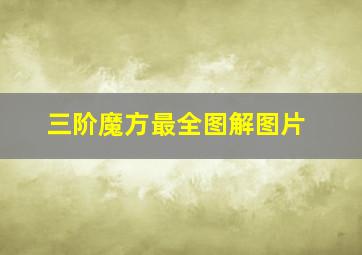 三阶魔方最全图解图片